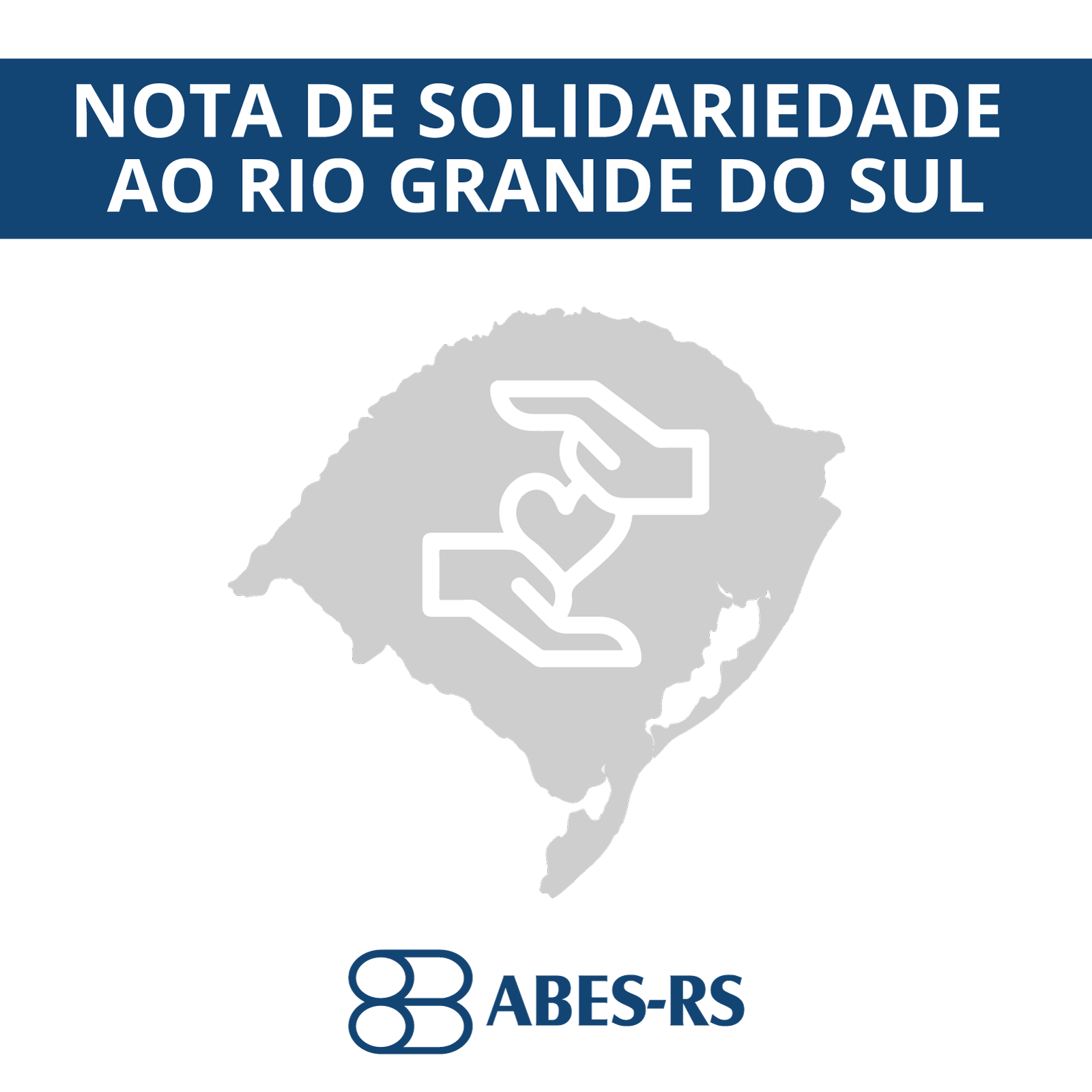 NOTA DE SOLIDARIEDADE AO RIO GRANDE DO SUL

ABES-RS